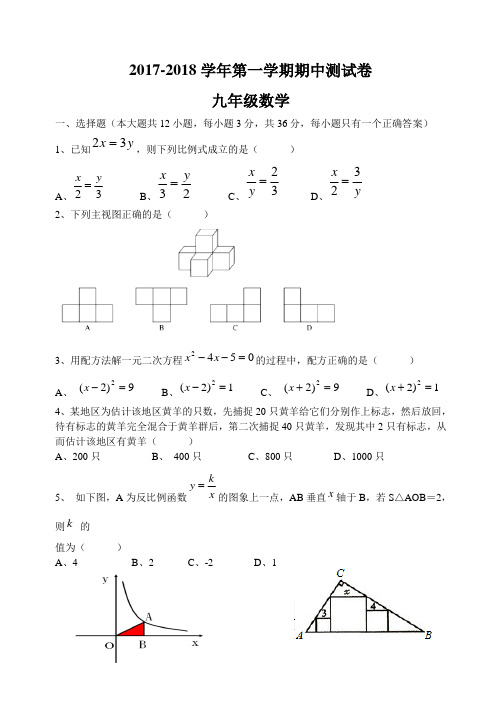 2017-2018 学年第一学期期中测试卷

九年级数学

一、选择题（本大题共 12 小题，每小题 3 分，共 36 分，每小题只有一个正确答案）

1、已知 $2x=3y$，则下列比例式成立的是（　　）

A、$\frac{x}{2}=\frac{y}{3}$　　B、$\frac{x}{3}=\frac{y}{2}$　　C、$\frac{x}{y}=\frac{2}{3}$　　D、$\frac{x}{2}=\frac{3}{y}$

2、下列主视图正确的是（　　）

A　　B　　C　　D

3、用配方法解一元二次方程 $x^2-4x-5=0$ 的过程中，配方正确的是（　　）

A、$(x-2)^2=9$　　B、$(x-2)^2=1$　　C、$(x+2)^2=9$　　D、$(x+2)^2=1$

4、某地区为估计该地区黄羊的只数，先捕捉 20 只黄羊给它们分别作上标志，然后放回，待有标志的黄羊完全混合于黄羊群后，第二次捕捉 40 只黄羊，发现其中 2 只有标志，从而估计该地区有黄羊（　　）

A、200 只　　B、 400 只　　C、800 只　　D、1000 只

5、 如下图，A 为反比例函数 $y=\frac{k}{x}$ 的图象上一点，AB 垂直 $x$ 轴于 B，若 S△AOB＝2，则 $k$ 的

值为（　　）

A、4　　B、2　　C、-2　　D、1

y　A　O　B　x

C　x　3　4　A　B